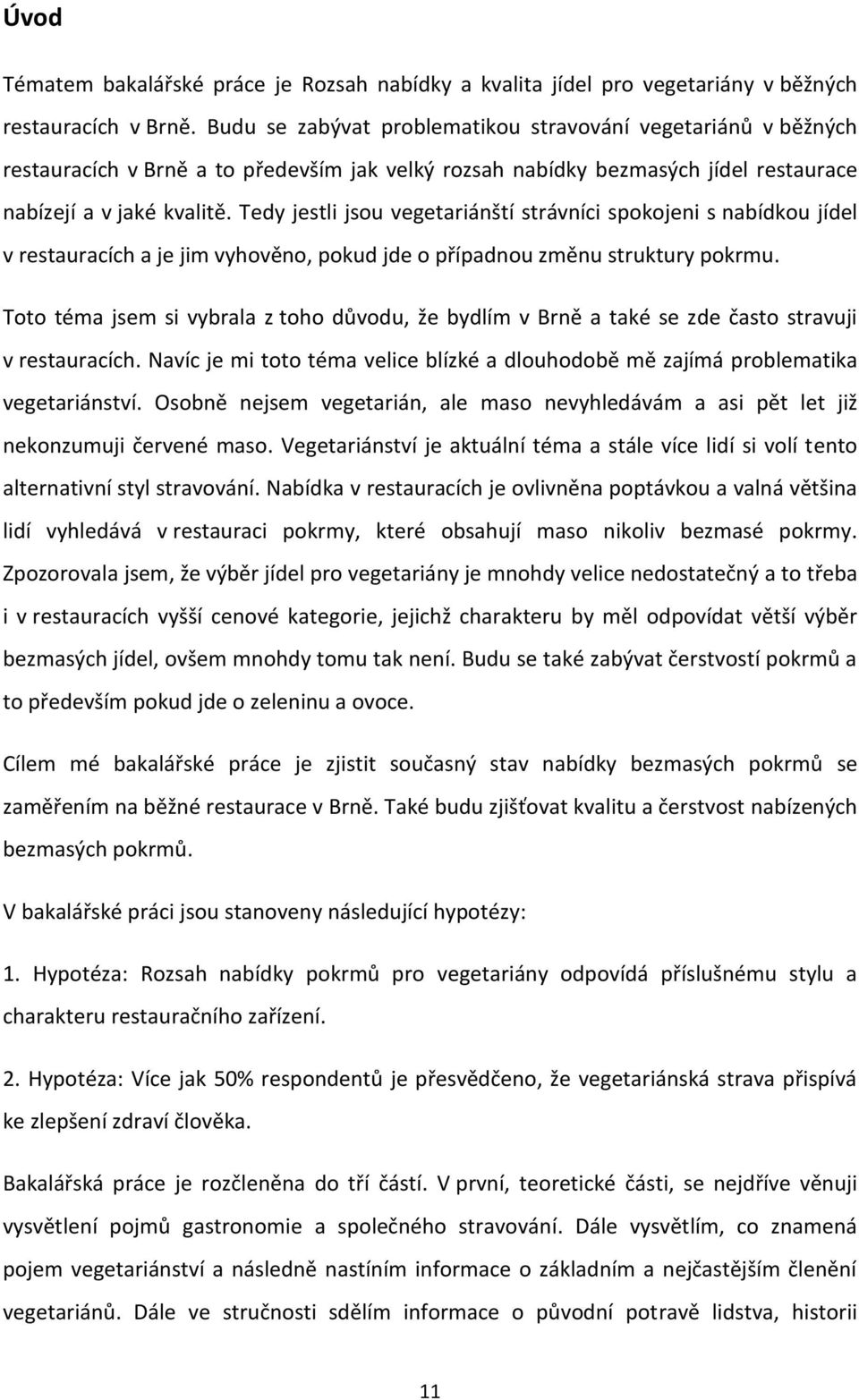 Úvod

Tématem bakalářské práce je Rozsah nabídky a kvalita jídel pro vegetariány v běžných restauracích v Brně. Budu se zabývat problematikou stravování vegetariánů v běžných restauracích v Brně a to především jak velký rozsah nabídky bezmasých jídel restaurace nabízejí a v jaké kvalitě. Tedy jestli jsou vegetariánští strávníci spokojeni s nabídkou jídel v restauracích a je jim vyhověno, pokud jde o případnou změnu struktury pokrmu.

Toto téma jsem si vybrala z toho důvodu, že bydlím v Brně a také se zde často stravuji v restauracích. Navíc je mi toto téma velice blízké a dlouhodobě mě zajímá problematika vegetariánství. Osobně nejsem vegetarián, ale maso nevyhledávám a asi pět let již nekonzumuji červené maso. Vegetariánství je aktuální téma a stále více lidí si volí tento alternativní styl stravování. Nabídka v restauracích je ovlivněna poptávkou a valná většina lidí vyhledává v restauraci pokrmy, které obsahují maso nikoliv bezmasé pokrmy. Zpozorovala jsem, že výběr jídel pro vegetariány je mnohdy velice nedostatečný a to třeba i v restauracích vyšší cenové kategorie, jejichž charakteru by měl odpovídat větší výběr bezmasých jídel, ovšem mnohdy tomu tak není. Budu se také zabývat čerstvostí pokrmů a to především pokud jde o zeleninu a ovoce.

Cílem mé bakalářské práce je zjistit současný stav nabídky bezmasých pokrmů se zaměřením na běžné restaurace v Brně. Také budu zjišťovat kvalitu a čerstvost nabízených bezmasých pokrmů.

V bakalářské práci jsou stanoveny následující hypotézy:

1. Hypotéza: Rozsah nabídky pokrmů pro vegetariány odpovídá příslušnému stylu a charakteru restauračního zařízení.

2. Hypotéza: Více jak 50% respondentů je přesvědčeno, že vegetariánská strava přispívá ke zlepšení zdraví člověka.

Bakalářská práce je rozčleněna do tří částí. V první, teoretické části, se nejdříve věnuji vysvětlení pojmů gastronomie a společného stravování. Dále vysvětlím, co znamená pojem vegetariánství a následně nastíním informace o základním a nejčastějším členění vegetariánů. Dále ve stručnosti sdělím informace o původní potravě lidstva, historii

11